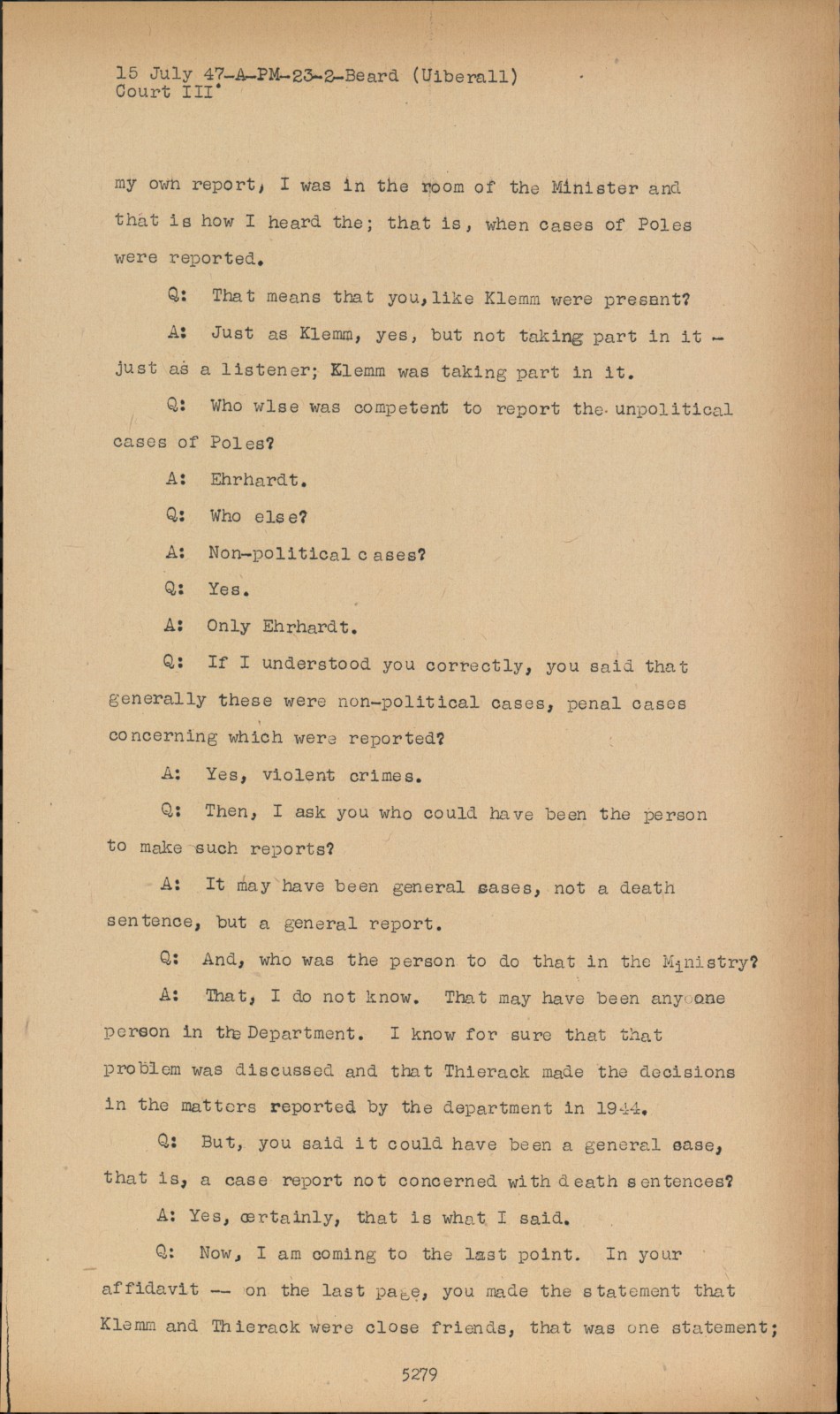 15 July 47-A-PM-23-2-Beard (Uiberall)
Court III

my own report, I was in the room of the Minister and that is how I heard the; that is, when cases of Poles were reported.

Q: That means that you, like Klemm were present?

A: Just as Klemm, yes, but not taking part in it - just as a listener; Klemm was taking part in it.

Q: Who wlse was competent to report the unpolitical cases of Poles?

A: Ehrhardt.

Q: Who else?

A: Non-political cases?

Q: Yes.

A: Only Ehrhardt.

Q: If I understood you correctly, you said that generally these were non-political cases, penal cases concerning which were reported?

A: Yes, violent crimes.

Q: Then, I ask you who could have been the person to make such reports?

A: It may have been general cases, not a death sentence, but a general report.

Q: And, who was the person to do that in the Ministry?

A: That, I do not know. That may have been any one person in the Department. I know for sure that that problem was discussed and that Thierack made the decisions in the matters reported by the department in 1944.

Q: But, you said it could have been a general case, that is, a case report not concerned with death sentences?

A: Yes, certainly, that is what I said.

Q: Now, I am coming to the last point. In your affidavit -- on the last page, you made the statement that Klemm and Thierack were close friends, that was one statement;

5279